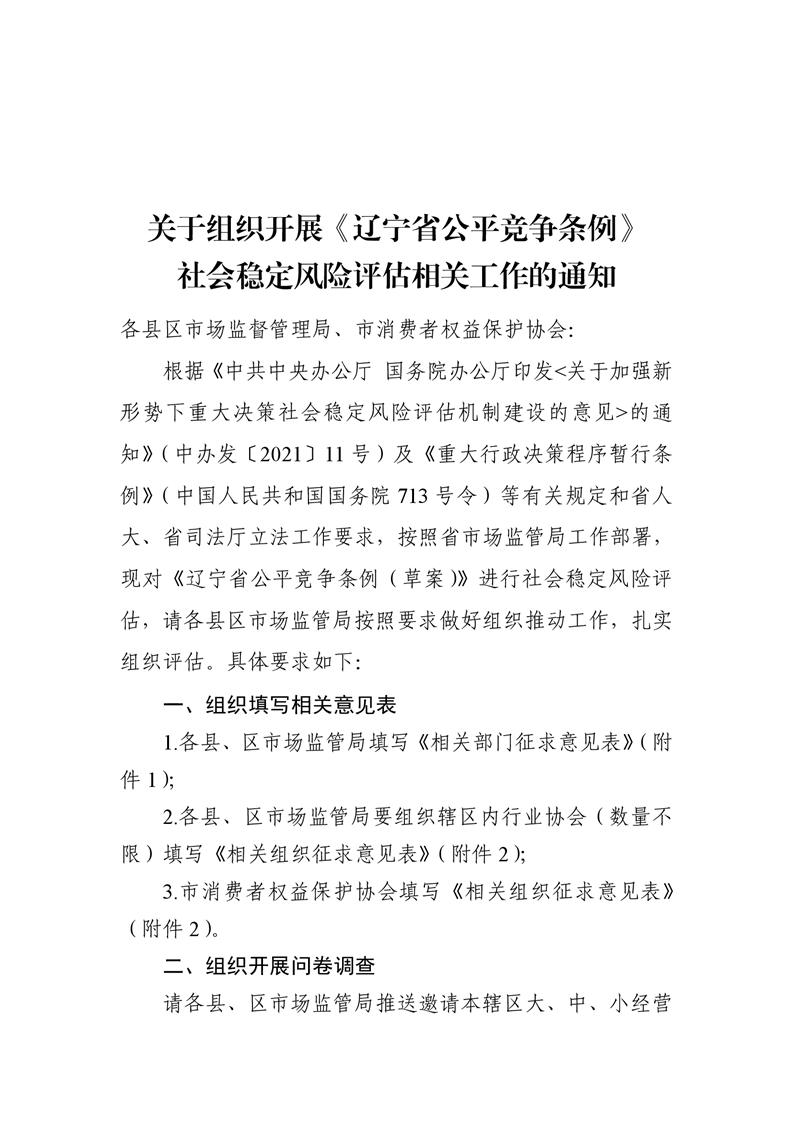 关于组织开展《辽宁省公平竞争条例》社会稳定风险评估相关工作的通知

各县区市场监督管理局、市消费者权益保护协会:

根据《中共中央办公厅 国务院办公厅印发<关于加强新形势下重大决策社会稳定风险评估机制建设的意见>的通知》(中办发〔2021〕11号)及《重大行政决策程序暂行条例》(中国人民共和国国务院713号令)等有关规定和省人大、省司法厅立法工作要求，按照省市场监管局工作部署，现对《辽宁省公平竞争条例(草案)》进行社会稳定风险评估，请各县区市场监管局按照要求做好组织推动工作，扎实组织评估。具体要求如下:

一、组织填写相关意见表

1.各县、区市场监管局填写《相关部门征求意见表》(附件1);

2.各县、区市场监管局要组织辖区内行业协会(数量不限)填写《相关组织征求意见表》(附件2);

3.市消费者权益保护协会填写《相关组织征求意见表》(附件2)。

二、组织开展问卷调查

请各县、区市场监管局推送邀请本辖区大、中、小经营